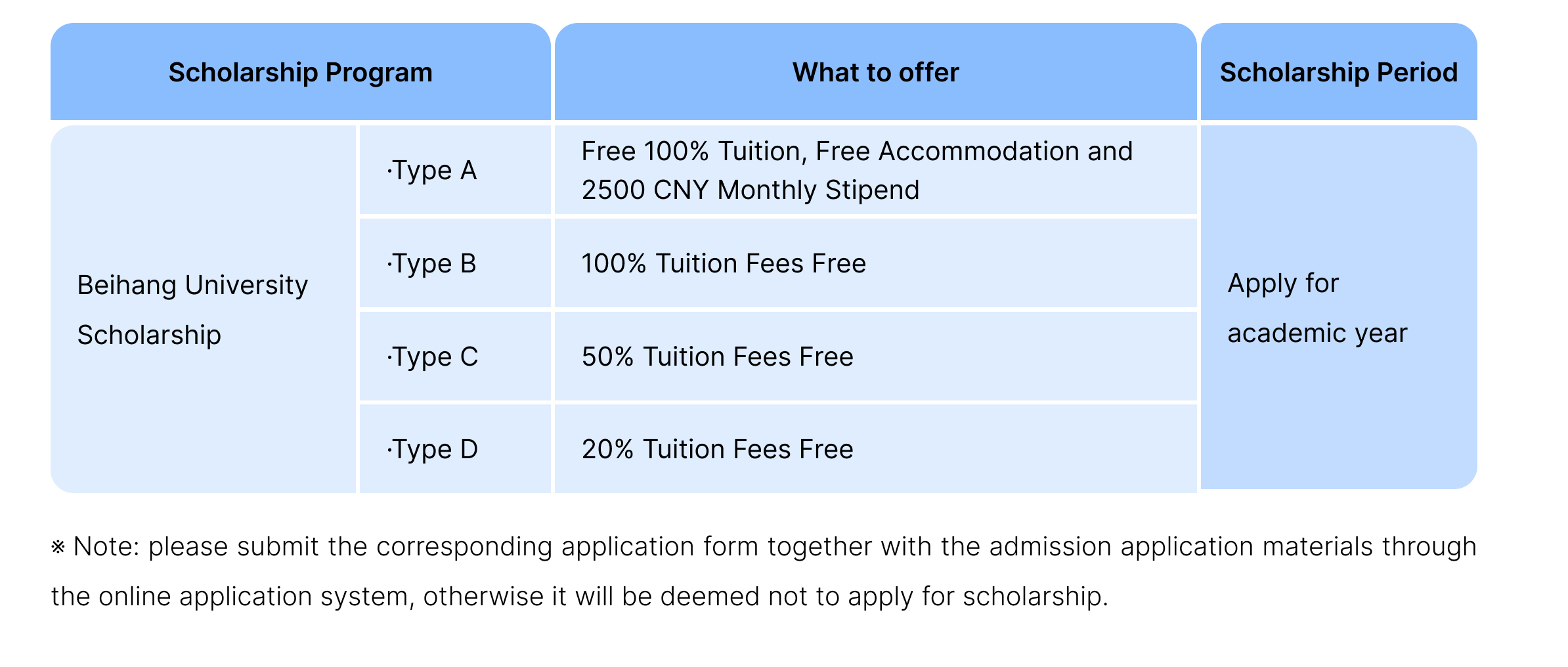 | Scholarship Program | | What to offer | Scholarship Period |
|---|---|---|---|
| Beihang University Scholarship | ·Type A | Free 100% Tuition, Free Accommodation and 2500 CNY Monthly Stipend | Apply for academic year |
| | ·Type B | 100% Tuition Fees Free | |
| | ·Type C | 50% Tuition Fees Free | |
| | ·Type D | 20% Tuition Fees Free | |

※ Note: please submit the corresponding application form together with the admission application materials through the online application system, otherwise it will be deemed not to apply for scholarship.